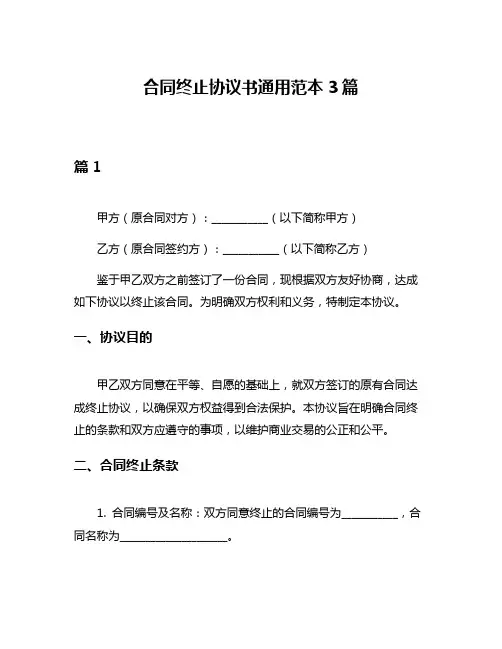 合同终止协议书通用范本 3 篇

篇 1

甲方（原合同对方）：__________（以下简称甲方）

乙方（原合同签约方）：__________（以下简称乙方）

鉴于甲乙双方之前签订了一份合同，现根据双方友好协商，达成如下协议以终止该合同。为明确双方权利和义务，特制定本协议。

一、协议目的

甲乙双方同意在平等、自愿的基础上，就双方签订的原有合同达成终止协议，以确保双方权益得到合法保护。本协议旨在明确合同终止的条款和双方应遵守的事项，以维护商业交易的公正和公平。

二、合同终止条款

1. 合同编号及名称：双方同意终止的合同编号为__________，合同名称为____________________。